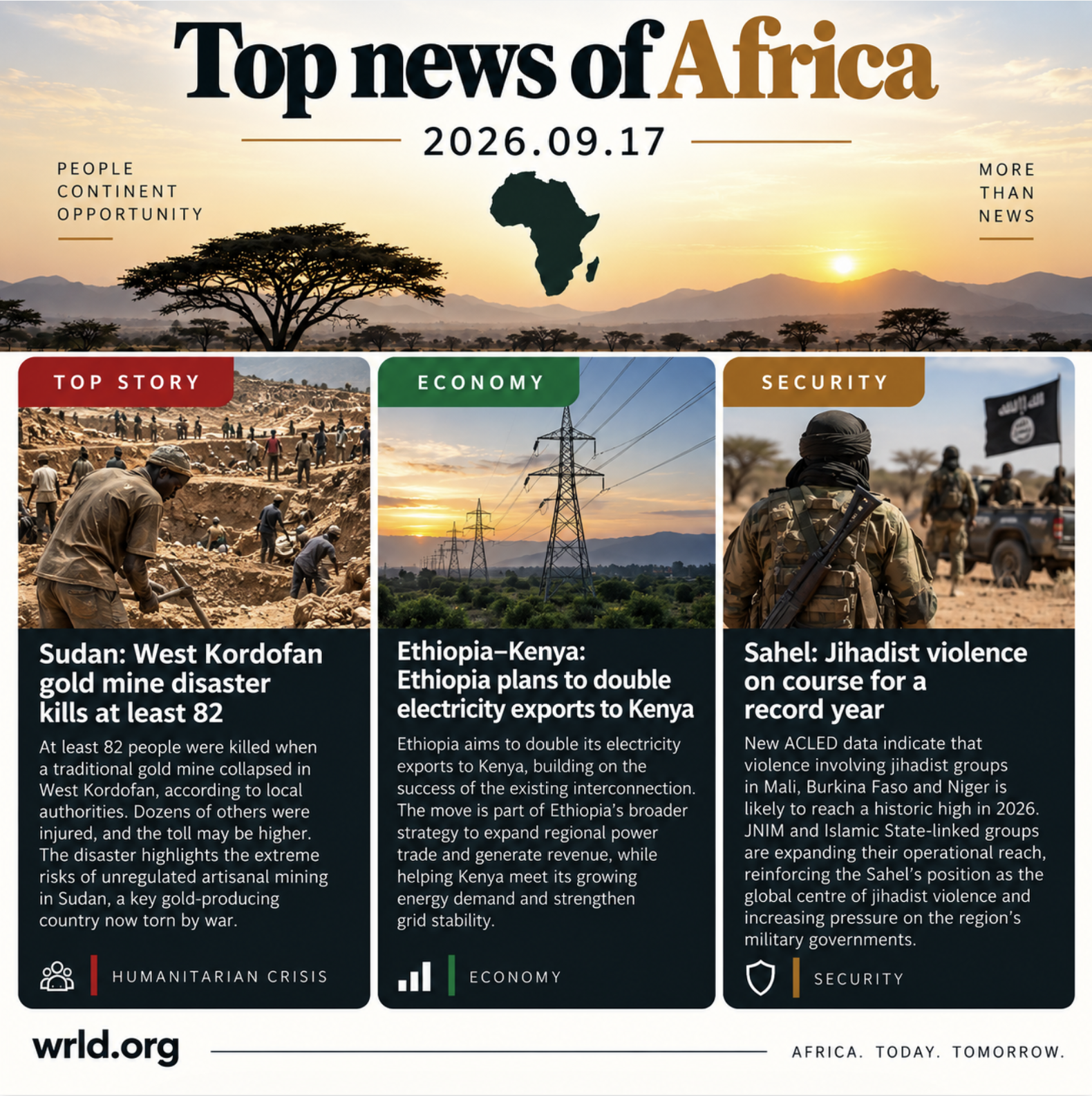 Top news of Africa

2026.09.17

PEOPLE
CONTINENT
OPPORTUNITY

MORE
THAN
NEWS

TOP STORY

Sudan: West Kordofan gold mine disaster kills at least 82

At least 82 people were killed when a traditional gold mine collapsed in West Kordofan, according to local authorities. Dozens of others were injured, and the toll may be higher. The disaster highlights the extreme risks of unregulated artisanal mining in Sudan, a key gold-producing country now torn by war.

HUMANITARIAN CRISIS

ECONOMY

Ethiopia–Kenya: Ethiopia plans to double electricity exports to Kenya

Ethiopia aims to double its electricity exports to Kenya, building on the success of the existing interconnection. The move is part of Ethiopia's broader strategy to expand regional power trade and generate revenue, while helping Kenya meet its growing energy demand and strengthen grid stability.

ECONOMY

SECURITY

Sahel: Jihadist violence on course for a record year

New ACLED data indicate that violence involving jihadist groups in Mali, Burkina Faso and Niger is likely to reach a historic high in 2026. JNIM and Islamic State-linked groups are expanding their operational reach, reinforcing the Sahel's position as the global centre of jihadist violence and increasing pressure on the region's military governments.

SECURITY

wrld.org

AFRICA. TODAY. TOMORROW.